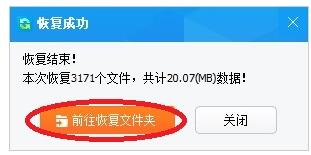 恢复成功

恢复结束!
本次恢复3171个文件，共计20.07(MB)数据!

前往恢复文件夹

关闭